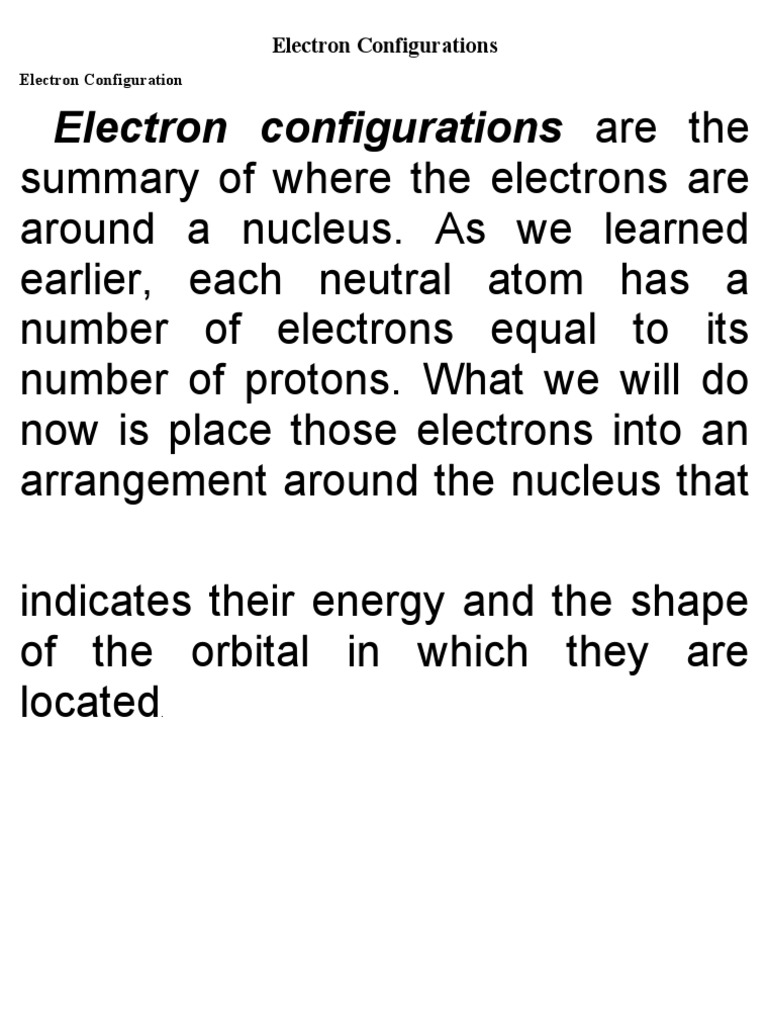 Electron Configurations

Electron Configuration

Electron configurations are the summary of where the electrons are around a nucleus. As we learned earlier, each neutral atom has a number of electrons equal to its number of protons. What we will do now is place those electrons into an arrangement around the nucleus that

indicates their energy and the shape of the orbital in which they are located.